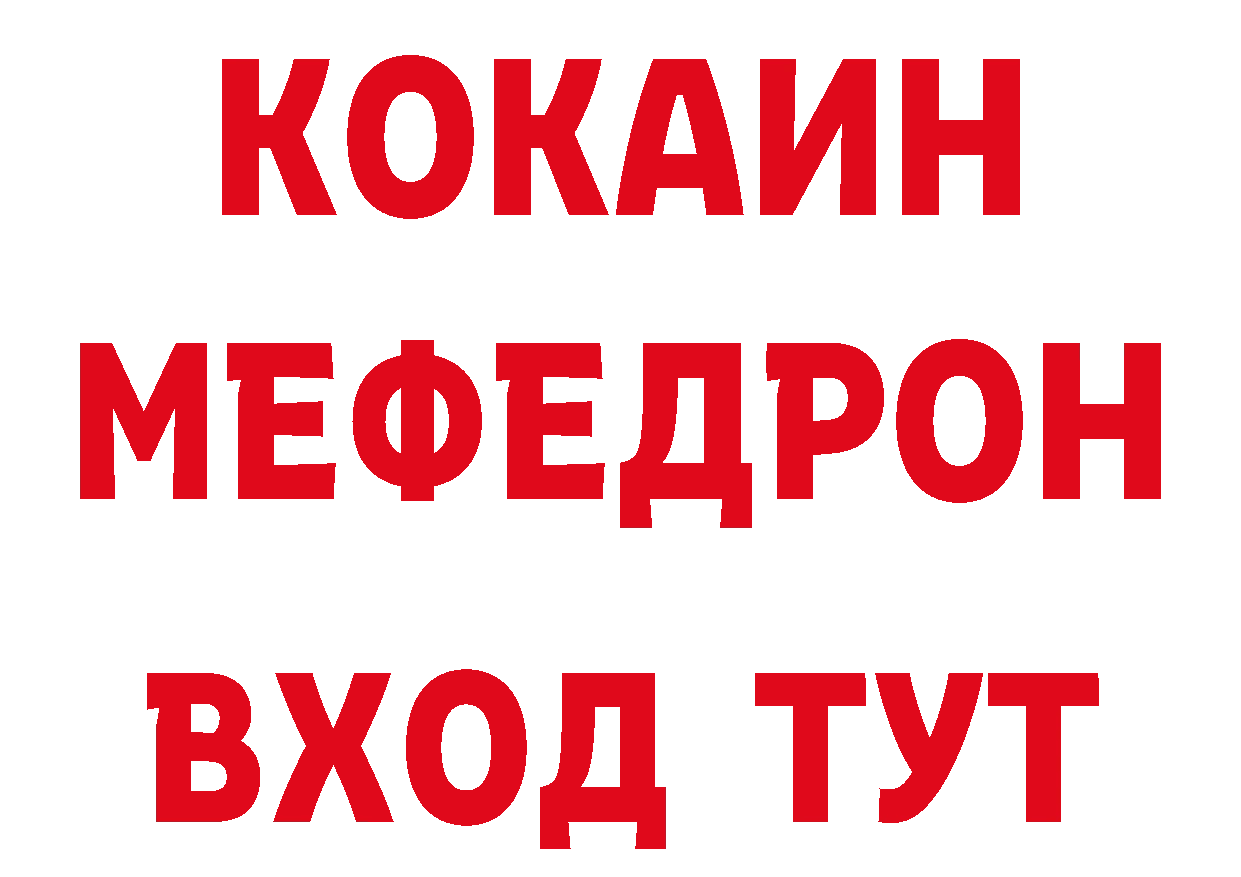 КОКАИН
МЕФЕДРОН
ВХОД ТУТ